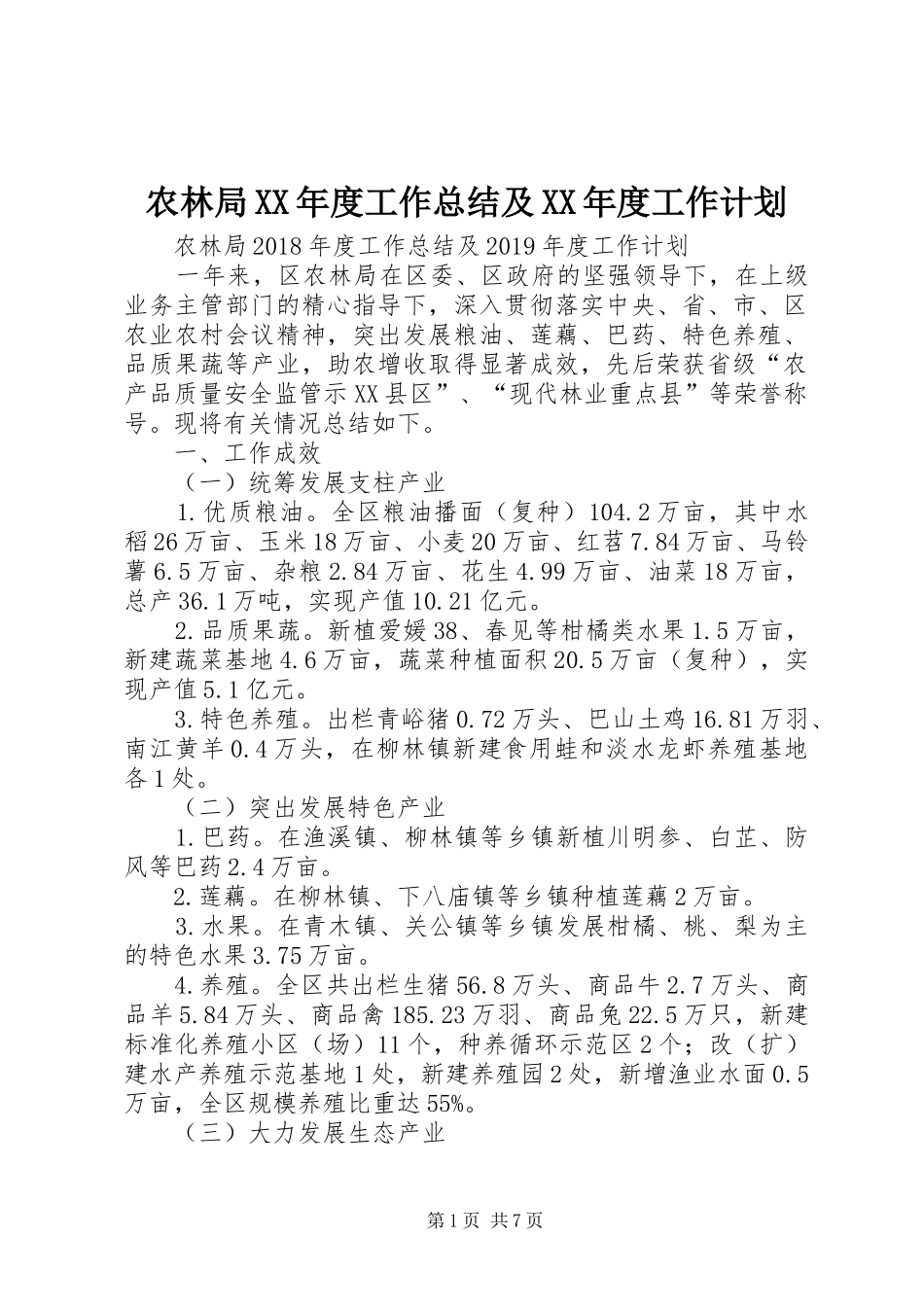 农林局XX年度工作总结及XX年度工作计划

农林局2018年度工作总结及2019年度工作计划

一年来，区农林局在区委、区政府的坚强领导下，在上级业务主管部门的精心指导下，深入贯彻落实中央、省、市、区农业农村会议精神，突出发展粮油、莲藕、巴药、特色养殖、品质果蔬等产业，助农增收取得显著成效，先后荣获省级“农产品质量安全监管示XX县区”、“现代林业重点县”等荣誉称号。现将有关情况总结如下。

一、工作成效

（一）统筹发展支柱产业

1.优质粮油。全区粮油播面（复种）104.2万亩，其中水稻26万亩、玉米18万亩、小麦20万亩、红苕7.84万亩、马铃薯6.5万亩、杂粮2.84万亩、花生4.99万亩、油菜18万亩，总产36.1万吨，实现产值10.21亿元。

2.品质果蔬。新植爱媛38、春见等柑橘类水果1.5万亩，新建蔬菜基地4.6万亩，蔬菜种植面积20.5万亩（复种），实现产值5.1亿元。

3.特色养殖。出栏青峪猪0.72万头、巴山土鸡16.81万羽、南江黄羊0.4万头，在柳林镇新建食用蛙和淡水龙虾养殖基地各1处。

（二）突出发展特色产业

1.巴药。在渔溪镇、柳林镇等乡镇新植川明参、白芷、防风等巴药2.4万亩。

2.莲藕。在柳林镇、下八庙镇等乡镇种植莲藕2万亩。

3.水果。在青木镇、关公镇等乡镇发展柑橘、桃、梨为主的特色水果3.75万亩。

4.养殖。全区共出栏生猪56.8万头、商品牛2.7万头、商品羊5.84万头、商品禽185.23万羽、商品兔22.5万只，新建标准化养殖小区（场）11个，种养循环示范区2个；改（扩）建水产养殖示范基地1处，新建养殖园2处，新增渔业水面0.5万亩，全区规模养殖比重达55%。

（三）大力发展生态产业

第1页 共7页